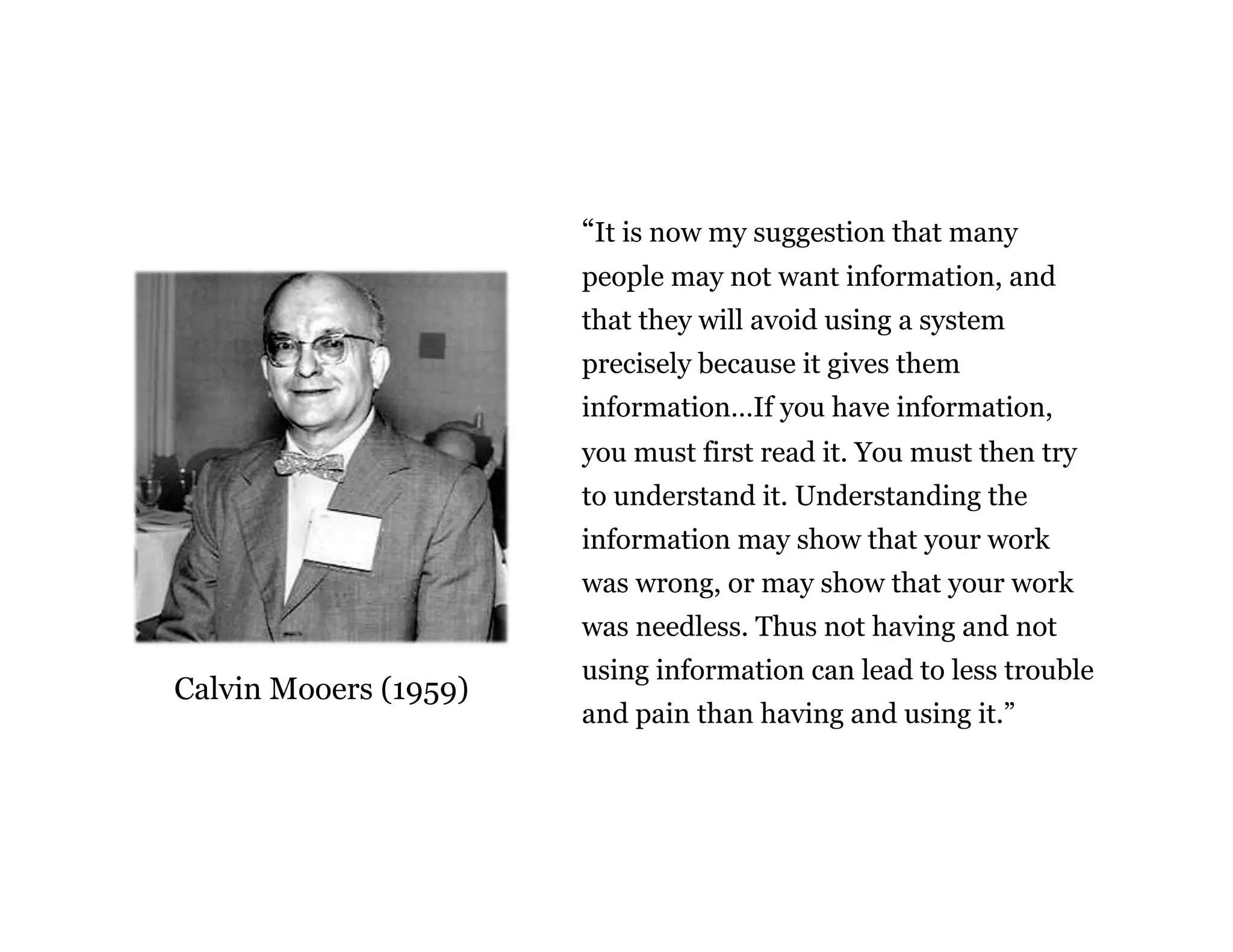 Calvin Mooers (1959)

“It is now my suggestion that many people may not want information, and that they will avoid using a system precisely because it gives them information…If you have information, you must first read it. You must then try to understand it. Understanding the information may show that your work was wrong, or may show that your work was needless. Thus not having and not using information can lead to less trouble and pain than having and using it.”